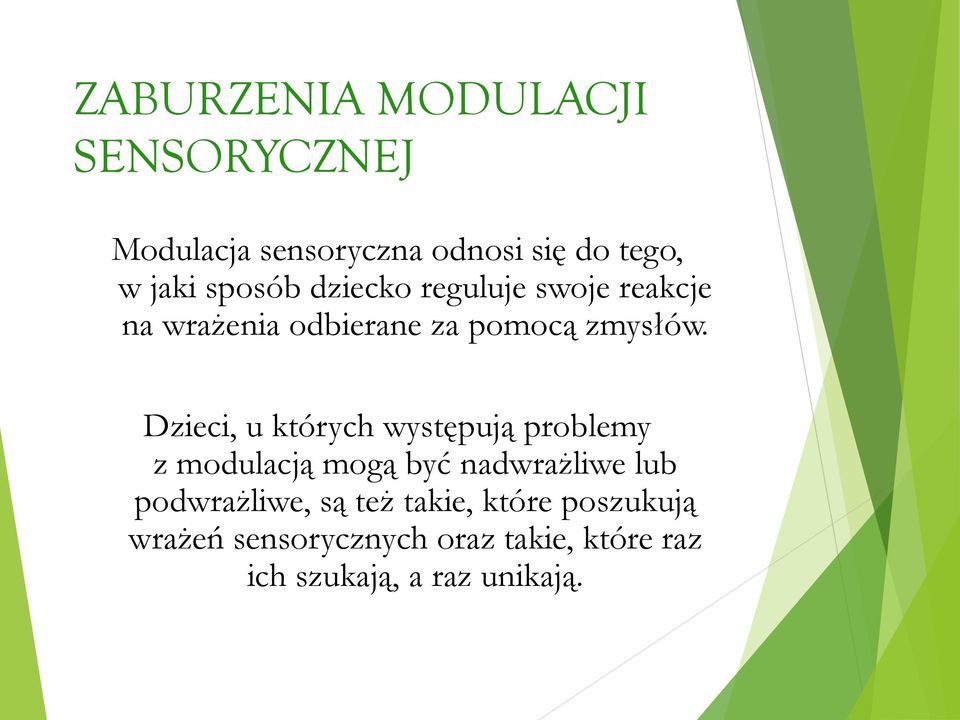 ZABURZENIA MODULACJI SENSORYCZNEJ

Modulacja sensoryczna odnosi się do tego, w jaki sposób dziecko reguluje swoje reakcje na wrażenia odbierane za pomocą zmysłów.

Dzieci, u których występują problemy z modulacją mogą być nadwrażliwe lub podwrażliwe, są też takie, które poszukują wrażeń sensorycznych oraz takie, które raz ich szukają, a raz unikają.